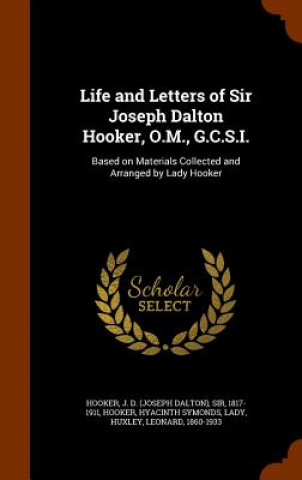 Life and Letters of Sir Joseph Dalton Hooker, O.M., G.C.S.I.

Based on Materials Collected and Arranged by Lady Hooker

Scholar SELECT

HOOKER, J. D. (JOSEPH DALTON), SIR, 1817-1911, HOOKER, HYACINTH SYMONDS, LADY, HUXLEY, LEONARD, 1860-1933